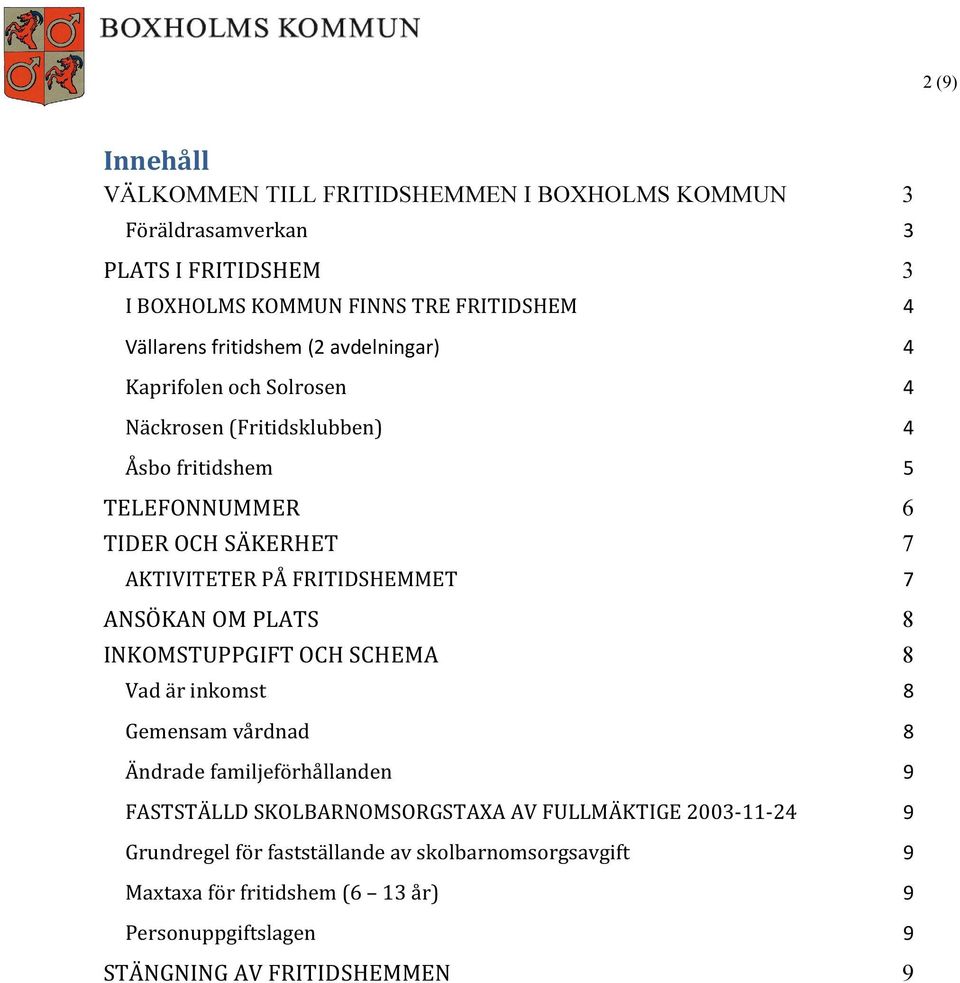 BOXHOLMS KOMMUN

2 (9)

Innehåll

VÄLKOMMEN TILL FRITIDSHEMMEN I BOXHOLMS KOMMUN 3
Föräldrasamverkan 3
PLATS I FRITIDSHEM 3
I BOXHOLMS KOMMUN FINNS TRE FRITIDSHEM 4
Vällarens fritidshem (2 avdelningar) 4
Kaprifolen och Solrosen 4
Näckrosen (Fritidsklubben) 4
Åsbo fritidshem 5
TELEFONNUMMER 6
TIDER OCH SÄKERHET 7
AKTIVITETER PÅ FRITIDSHEMMET 7
ANSÖKAN OM PLATS 8
INKOMSTUPPGIFT OCH SCHEMA 8
Vad är inkomst 8
Gemensam vårdnad 8
Ändrade familjeförhållanden 9
FASTSTÄLLD SKOLBARNOMSORGSTAXA AV FULLMÄKTIGE 2003-11-24 9
Grundregel för fastställande av skolbarnomsorgsavgift 9
Maxtaxa för fritidshem (6 – 13 år) 9
Personuppgiftslagen 9
STÄNGNING AV FRITIDSHEMMEN 9